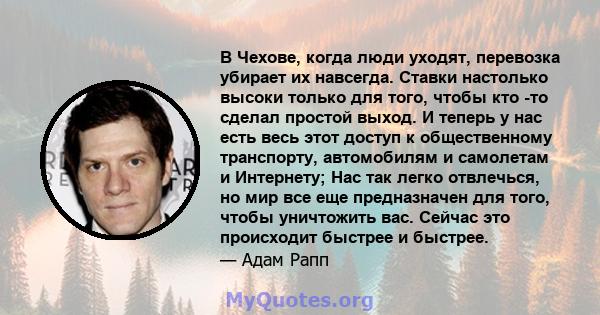 В Чехове, когда люди уходят, перевозка убирает их навсегда. Ставки настолько высоки только для того, чтобы кто -то сделал простой выход. И теперь у нас есть весь этот доступ к общественному транспорту, автомобилям и самолетам и Интернету; Нас так легко отвлечься, но мир все еще предназначен для того, чтобы уничтожить вас. Сейчас это происходит быстрее и быстрее.
— Адам Рапп

MyQuotes.org